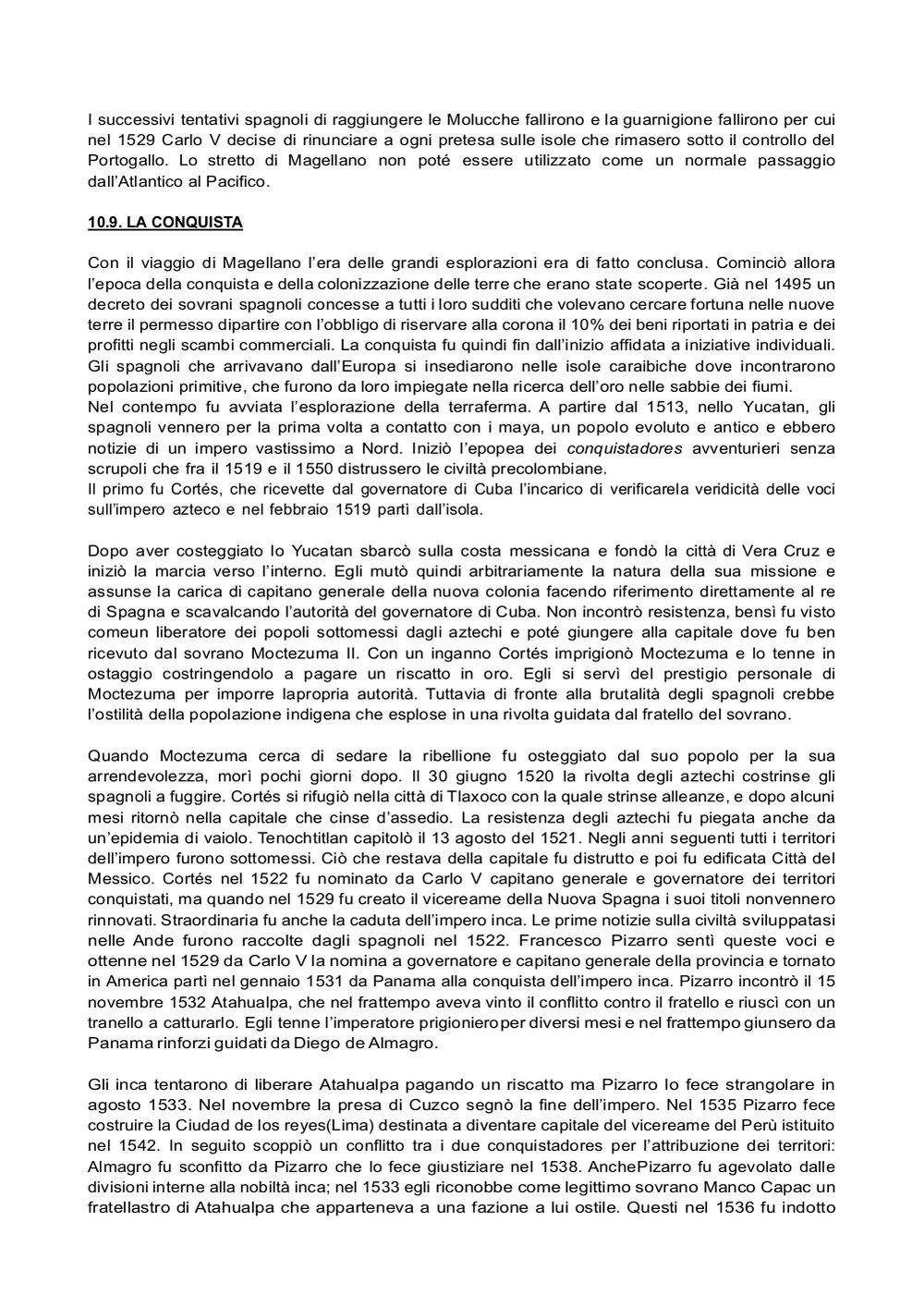 I successivi tentativi spagnoli di raggiungere le Molucche fallirono e la guarnigione fallirono per cui nel 1529 Carlo V decise di rinunciare a ogni pretesa sulle isole che rimasero sotto il controllo del Portogallo. Lo stretto di Magellano non poté essere utilizzato come un normale passaggio dall'Atlantico al Pacifico.

10.9. LA CONQUISTA

Con il viaggio di Magellano l'era delle grandi esplorazioni era di fatto conclusa. Cominciò allora l'epoca della conquista e della colonizzazione delle terre che erano state scoperte. Già nel 1495 un decreto dei sovrani spagnoli concesse a tutti i loro sudditi che volevano cercare fortuna nelle nuove terre il permesso dipartire con l'obbligo di riservare alla corona il 10% dei beni riportati in patria e dei profitti negli scambi commerciali. La conquista fu quindi fin dall'inizio affidata a iniziative individuali. Gli spagnoli che arrivavano dall'Europa si insediarono nelle isole caraibiche dove incontrarono popolazioni primitive, che furono da loro impiegate nella ricerca dell'oro nelle sabbie dei fiumi.
Nel contempo fu avviata l'esplorazione della terraferma. A partire dal 1513, nello Yucatan, gli spagnoli vennero per la prima volta a contatto con i maya, un popolo evoluto e antico e ebbero notizie di un impero vastissimo a Nord. Iniziò l'epopea dei conquistadores avventurieri senza scrupoli che fra il 1519 e il 1550 distrussero le civiltà precolombiane.
Il primo fu Cortés, che ricevette dal governatore di Cuba l'incarico di verificarela veridicità delle voci sull'impero azteco e nel febbraio 1519 partì dall'isola.

Dopo aver costeggiato lo Yucatan sbarcò sulla costa messicana e fondò la città di Vera Cruz e iniziò la marcia verso l'interno. Egli mutò quindi arbitrariamente la natura della sua missione e assunse la carica di capitano generale della nuova colonia facendo riferimento direttamente al re di Spagna e scavalcando l'autorità del governatore di Cuba. Non incontrò resistenza, bensì fu visto comeun liberatore dei popoli sottomessi dagli aztechi e poté giungere alla capitale dove fu ben ricevuto dal sovrano Moctezuma II. Con un inganno Cortés imprigionò Moctezuma e lo tenne in ostaggio costringendolo a pagare un riscatto in oro. Egli si servì del prestigio personale di Moctezuma per imporre lapropria autorità. Tuttavia di fronte alla brutalità degli spagnoli crebbe l'ostilità della popolazione indigena che esplose in una rivolta guidata dal fratello del sovrano.

Quando Moctezuma cerca di sedare la ribellione fu osteggiato dal suo popolo per la sua arrendevolezza, morì pochi giorni dopo. Il 30 giugno 1520 la rivolta degli aztechi costrinse gli spagnoli a fuggire. Cortés si rifugiò nella città di Tlaxoco con la quale strinse alleanze, e dopo alcuni mesi ritornò nella capitale che cinse d'assedio. La resistenza degli aztechi fu piegata anche da un'epidemia di vaiolo. Tenochtitlan capitolò il 13 agosto del 1521. Negli anni seguenti tutti i territori dell'impero furono sottomessi. Ciò che restava della capitale fu distrutto e poi fu edificata Città del Messico. Cortés nel 1522 fu nominato da Carlo V capitano generale e governatore dei territori conquistati, ma quando nel 1529 fu creato il vicereame della Nuova Spagna i suoi titoli nonvennero rinnovati. Straordinaria fu anche la caduta dell'impero inca. Le prime notizie sulla civiltà sviluppatasi nelle Ande furono raccolte dagli spagnoli nel 1522. Francesco Pizarro sentì queste voci e ottenne nel 1529 da Carlo V la nomina a governatore e capitano generale della provincia e tornato in America partì nel gennaio 1531 da Panama alla conquista dell'impero inca. Pizarro incontrò il 15 novembre 1532 Atahualpa, che nel frattempo aveva vinto il conflitto contro il fratello e riuscì con un tranello a catturarlo. Egli tenne l'imperatore prigionieroper diversi mesi e nel frattempo giunsero da Panama rinforzi guidati da Diego de Almagro.

Gli inca tentarono di liberare Atahualpa pagando un riscatto ma Pizarro lo fece strangolare in agosto 1533. Nel novembre la presa di Cuzco segnò la fine dell'impero. Nel 1535 Pizarro fece costruire la Ciudad de los reyes(Lima) destinata a diventare capitale del vicereame del Perù istituito nel 1542. In seguito scoppiò un conflitto tra i due conquistadores per l'attribuzione dei territori: Almagro fu sconfitto da Pizarro che lo fece giustiziare nel 1538. AnchePizarro fu agevolato dalle divisioni interne alla nobiltà inca; nel 1533 egli riconobbe come legittimo sovrano Manco Capac un fratellastro di Atahualpa che apparteneva a una fazione a lui ostile. Questi nel 1536 fu indotto